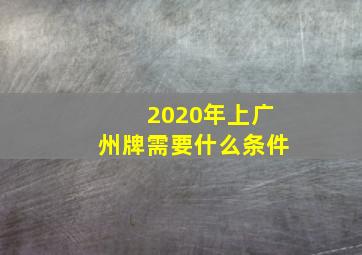 2020年上广州牌需要什么条件